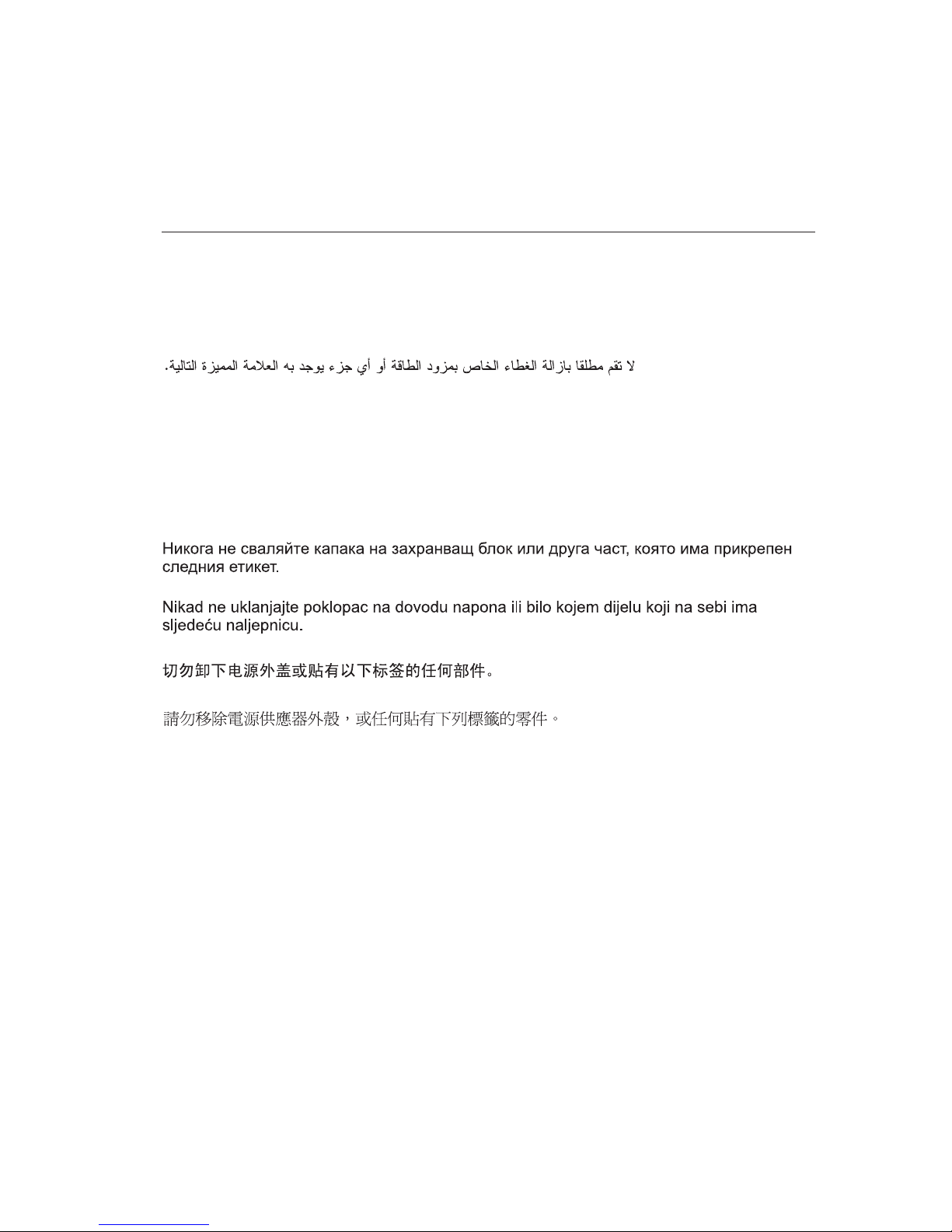 لا تقم مطلقا بازالة الغطاء الخاص بمزود الطاقة أو أي جزء يوجد به العلامة المميزة التالية.

Никога не сваляйте капака на захранващ блок или друга част, която има прикрепен следния етикет.

Nikad ne uklanjajte poklopac na dovodu napona ili bilo kojem dijelu koji na sebi ima sljedeću naljepnicu.

切勿卸下电源外盖或贴有以下标签的任何部件。

請勿移除電源供應器外殼，或任何貼有下列標籤的零件。